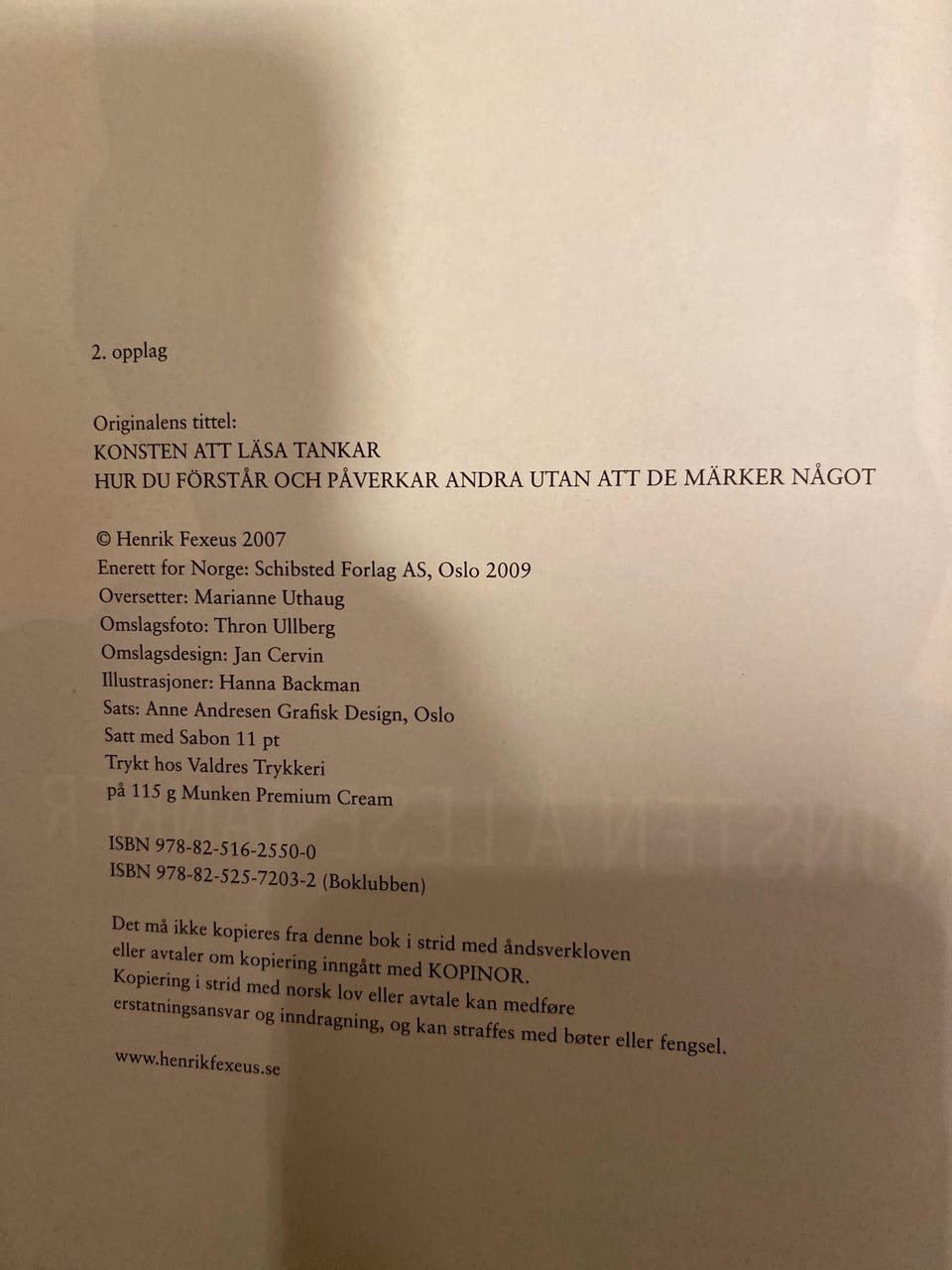 2. opplag

Originalens tittel:
KONSTEN ATT LÄSA TANKAR
HUR DU FÖRSTÅR OCH PÅVERKAR ANDRA UTAN ATT DE MÄRKER NÅGOT

© Henrik Fexeus 2007
Enerett for Norge: Schibsted Forlag AS, Oslo 2009
Oversetter: Marianne Uthaug
Omslagsfoto: Thron Ullberg
Omslagsdesign: Jan Cervin
Illustrasjoner: Hanna Backman
Sats: Anne Andresen Grafisk Design, Oslo
Satt med Sabon 11 pt
Trykt hos Valdres Trykkeri
på 115 g Munken Premium Cream

ISBN 978-82-516-2550-0
ISBN 978-82-525-7203-2 (Boklubben)

Det må ikke kopieres fra denne bok i strid med åndsverkloven eller avtaler om kopiering inngått med KOPINOR.
Kopiering i strid med norsk lov eller avtale kan medføre erstatningsansvar og inndragning, og kan straffes med bøter eller fengsel.

www.henrikfexeus.se